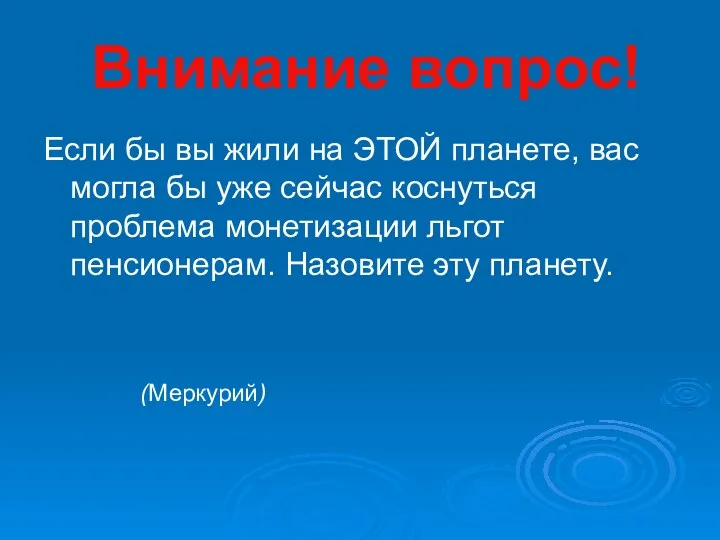 Внимание вопрос!

Если бы вы жили на ЭТОЙ планете, вас могла бы уже сейчас коснуться проблема монетизации льгот пенсионерам. Назовите эту планету.

(Меркурий)